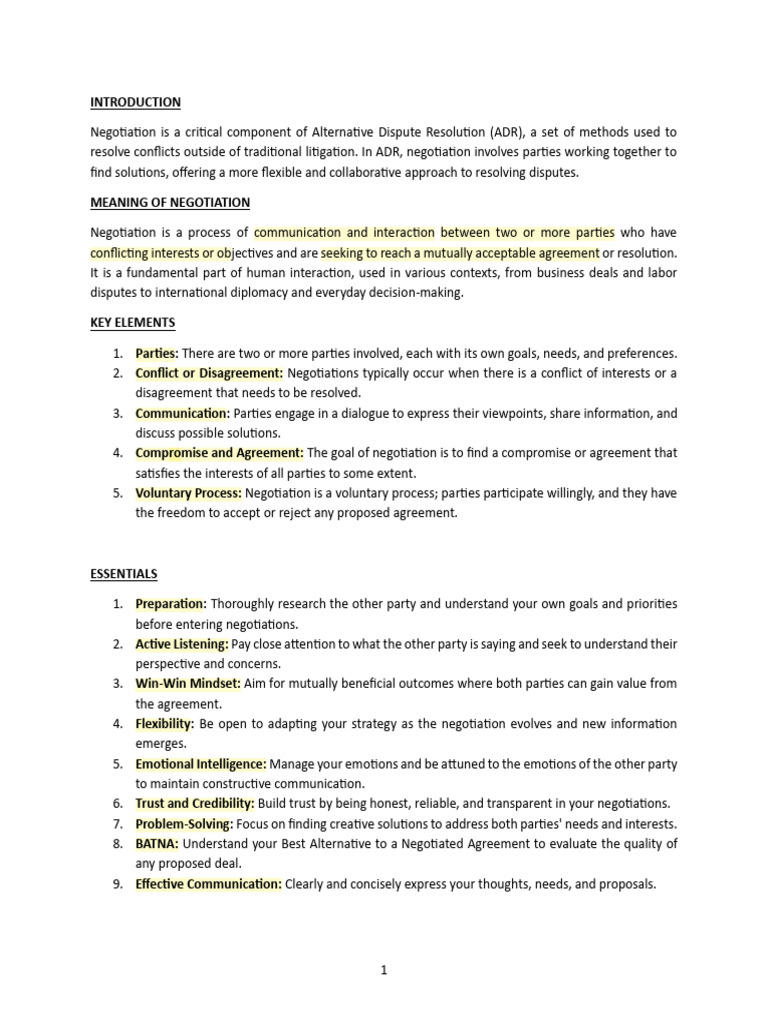 INTRODUCTION

Negotiation is a critical component of Alternative Dispute Resolution (ADR), a set of methods used to resolve conflicts outside of traditional litigation. In ADR, negotiation involves parties working together to find solutions, offering a more flexible and collaborative approach to resolving disputes.

MEANING OF NEGOTIATION

Negotiation is a process of communication and interaction between two or more parties who have conflicting interests or objectives and are seeking to reach a mutually acceptable agreement or resolution. It is a fundamental part of human interaction, used in various contexts, from business deals and labor disputes to international diplomacy and everyday decision-making.

KEY ELEMENTS

1. Parties: There are two or more parties involved, each with its own goals, needs, and preferences.
2. Conflict or Disagreement: Negotiations typically occur when there is a conflict of interests or a disagreement that needs to be resolved.
3. Communication: Parties engage in a dialogue to express their viewpoints, share information, and discuss possible solutions.
4. Compromise and Agreement: The goal of negotiation is to find a compromise or agreement that satisfies the interests of all parties to some extent.
5. Voluntary Process: Negotiation is a voluntary process; parties participate willingly, and they have the freedom to accept or reject any proposed agreement.

ESSENTIALS

1. Preparation: Thoroughly research the other party and understand your own goals and priorities before entering negotiations.
2. Active Listening: Pay close attention to what the other party is saying and seek to understand their perspective and concerns.
3. Win-Win Mindset: Aim for mutually beneficial outcomes where both parties can gain value from the agreement.
4. Flexibility: Be open to adapting your strategy as the negotiation evolves and new information emerges.
5. Emotional Intelligence: Manage your emotions and be attuned to the emotions of the other party to maintain constructive communication.
6. Trust and Credibility: Build trust by being honest, reliable, and transparent in your negotiations.
7. Problem-Solving: Focus on finding creative solutions to address both parties' needs and interests.
8. BATNA: Understand your Best Alternative to a Negotiated Agreement to evaluate the quality of any proposed deal.
9. Effective Communication: Clearly and concisely express your thoughts, needs, and proposals.

1